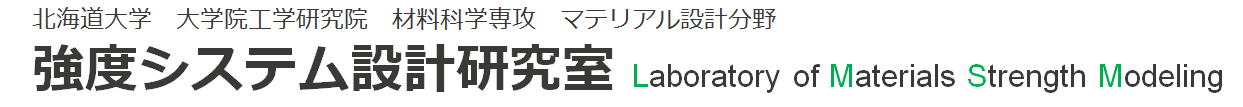 北海道大学　大学院工学研究院　材料科学専攻　マテリアル設計分野

強度システム設計研究室 Laboratory of Materials Strength Modeling